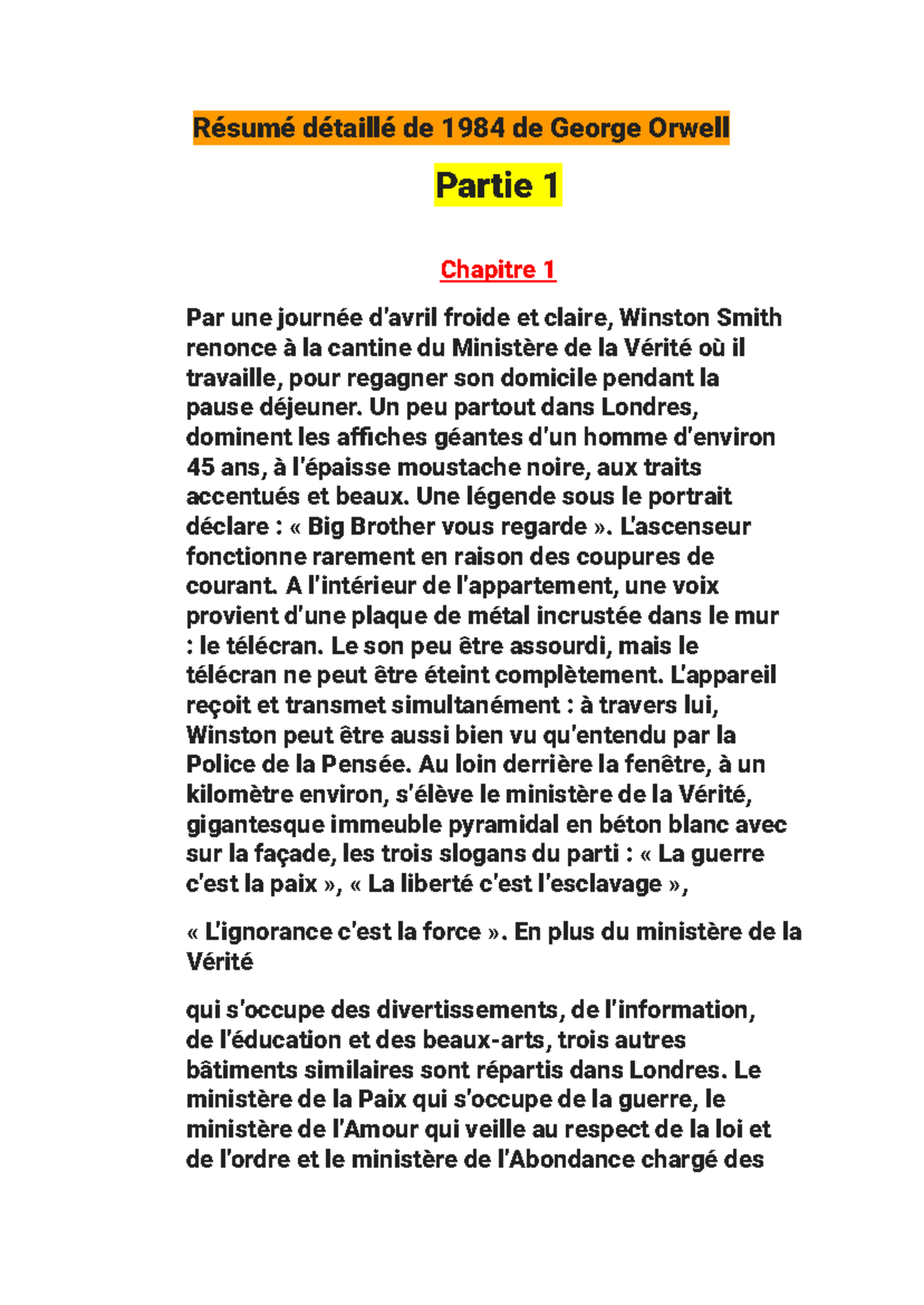 Résumé détaillé de 1984 de George Orwell

Partie 1

Chapitre 1

Par une journée d'avril froide et claire, Winston Smith renonce à la cantine du Ministère de la Vérité où il travaille, pour regagner son domicile pendant la pause déjeuner. Un peu partout dans Londres, dominent les affiches géantes d'un homme d'environ 45 ans, à l'épaisse moustache noire, aux traits accentués et beaux. Une légende sous le portrait déclare : « Big Brother vous regarde ». L'ascenseur fonctionne rarement en raison des coupures de courant. A l'intérieur de l'appartement, une voix provient d'une plaque de métal incrustée dans le mur : le télécran. Le son peu être assourdi, mais le télécran ne peut être éteint complètement. L'appareil reçoit et transmet simultanément : à travers lui, Winston peut être aussi bien vu qu'entendu par la Police de la Pensée. Au loin derrière la fenêtre, à un kilomètre environ, s'élève le ministère de la Vérité, gigantesque immeuble pyramidal en béton blanc avec sur la façade, les trois slogans du parti : « La guerre c'est la paix », « La liberté c'est l'esclavage »,

« L'ignorance c'est la force ». En plus du ministère de la Vérité

qui s'occupe des divertissements, de l'information, de l'éducation et des beaux-arts, trois autres bâtiments similaires sont répartis dans Londres. Le ministère de la Paix qui s'occupe de la guerre, le ministère de l'Amour qui veille au respect de la loi et de l'ordre et le ministère de l'Abondance chargé des